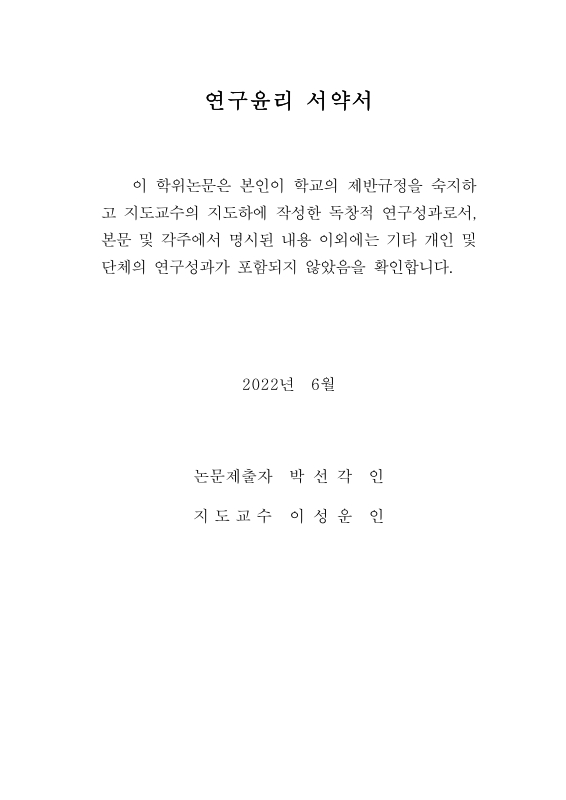 연구윤리 서약서

이 학위논문은 본인이 학교의 제반규정을 숙지하고 지도교수의 지도하에 작성한 독창적 연구성과로서, 본문 및 각주에서 명시된 내용 이외에는 기타 개인 및 단체의 연구성과가 포함되지 않았음을 확인합니다.

2022년 6월

논문제출자 박 선 각 인

지 도 교 수 이 성 운 인